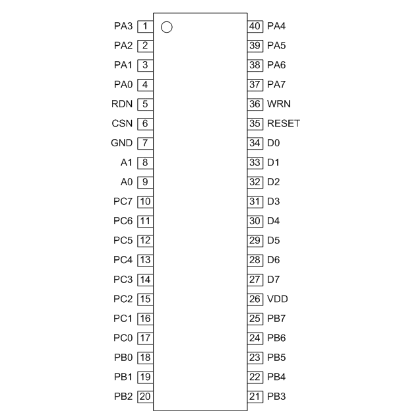 PA3 1
PA2 2
PA1 3
PA0 4
RDN 5
CSN 6
GND 7
A1 8
A0 9
PC7 10
PC6 11
PC5 12
PC4 13
PC3 14
PC2 15
PC1 16
PC0 17
PB0 18
PB1 19
PB2 20

40 PA4
39 PA5
38 PA6
37 PA7
36 WRN
35 RESET
34 D0
33 D1
32 D2
31 D3
30 D4
29 D5
28 D6
27 D7
26 VDD
25 PB7
24 PB6
23 PB5
22 PB4
21 PB3